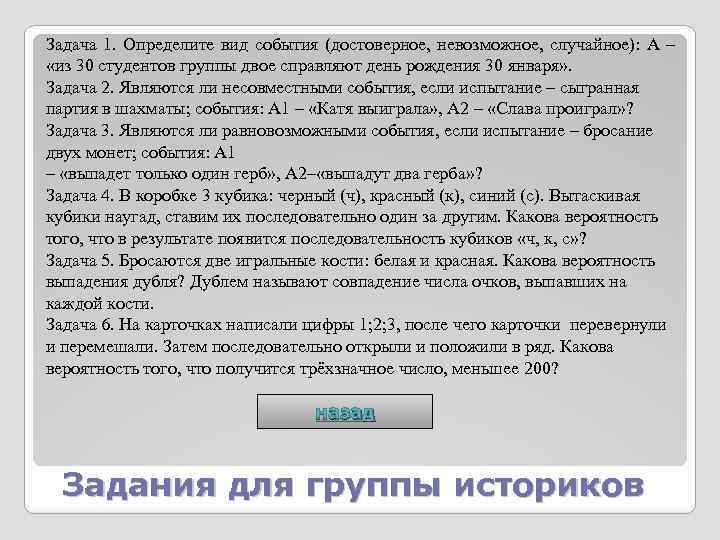 Задача 1. Определите вид события (достоверное, невозможное, случайное): А – «из 30 студентов группы двое справляют день рождения 30 января».
Задача 2. Являются ли несовместными события, если испытание – сыгранная партия в шахматы; события: А1 – «Катя выиграла», А2 – «Слава проиграл»?
Задача 3. Являются ли равновозможными события, если испытание – бросание двух монет; события: А1
– «выпадет только один герб», А2–«выпадут два герба»?
Задача 4. В коробке 3 кубика: черный (ч), красный (к), синий (с). Вытаскивая кубики наугад, ставим их последовательно один за другим. Какова вероятность того, что в результате появится последовательность кубиков «ч, к, с»?
Задача 5. Бросаются две игральные кости: белая и красная. Какова вероятность выпадения дубля? Дублем называют совпадение числа очков, выпавших на каждой кости.
Задача 6. На карточках написали цифры 1;2;3, после чего карточки перевернули и перемешали. Затем последовательно открыли и положили в ряд. Какова вероятность того, что получится трёхзначное число, меньшее 200?

назад

Задания для группы историков